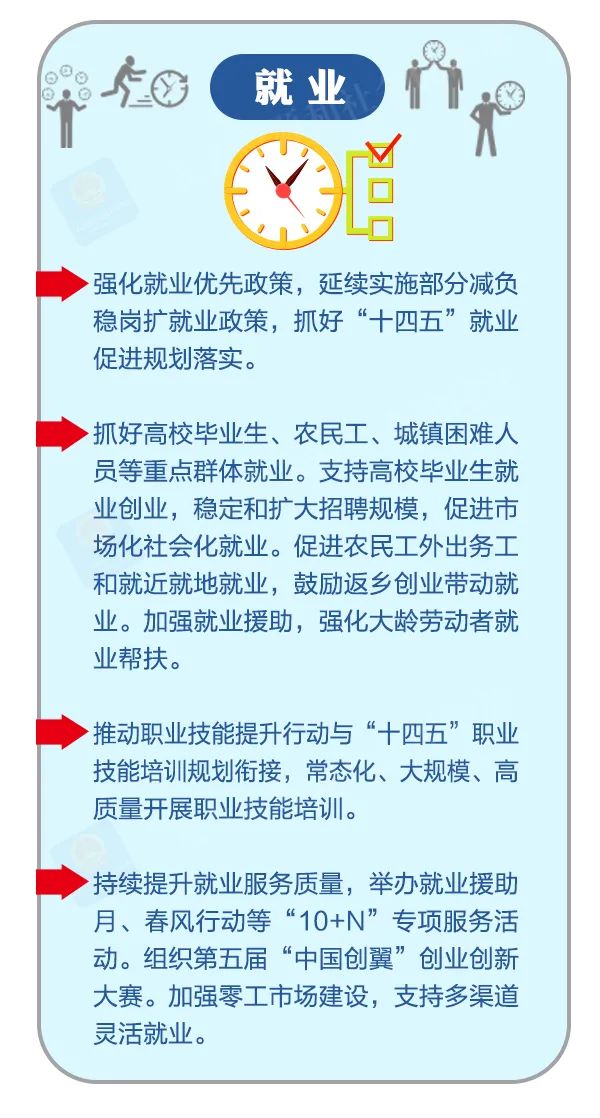 就业

强化就业优先政策，延续实施部分减负稳岗扩就业政策，抓好“十四五”就业促进规划落实。

抓好高校毕业生、农民工、城镇困难人员等重点群体就业。支持高校毕业生就业创业，稳定和扩大招聘规模，促进市场化社会化就业。促进农民工外出务工和就近就地就业，鼓励返乡创业带动就业。加强就业援助，强化大龄劳动者就业帮扶。

推动职业技能提升行动与“十四五”职业技能培训规划衔接，常态化、大规模、高质量开展职业技能培训。

持续提升就业服务质量，举办就业援助月、春风行动等“10+N”专项服务活动。组织第五届“中国创翼”创业创新大赛。加强零工市场建设，支持多渠道灵活就业。